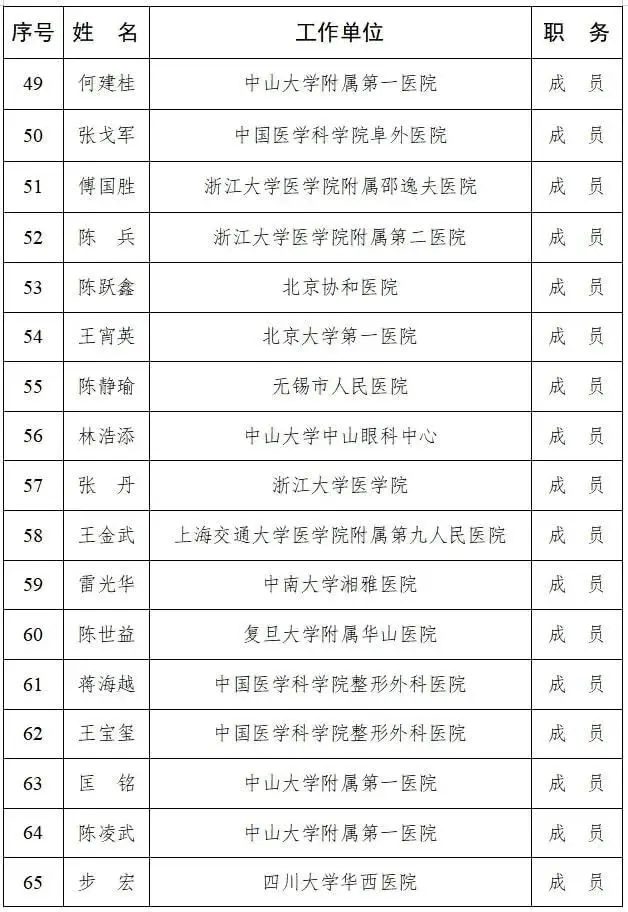 | 序号 | 姓　名 | 工作单位 | 职　务 |
|---|---|---|---|
| 49 | 何建桂 | 中山大学附属第一医院 | 成　员 |
| 50 | 张戈军 | 中国医学科学院阜外医院 | 成　员 |
| 51 | 傅国胜 | 浙江大学医学院附属邵逸夫医院 | 成　员 |
| 52 | 陈　兵 | 浙江大学医学院附属第二医院 | 成　员 |
| 53 | 陈跃鑫 | 北京协和医院 | 成　员 |
| 54 | 王宵英 | 北京大学第一医院 | 成　员 |
| 55 | 陈静瑜 | 无锡市人民医院 | 成　员 |
| 56 | 林浩添 | 中山大学中山眼科中心 | 成　员 |
| 57 | 张　丹 | 浙江大学医学院 | 成　员 |
| 58 | 王金武 | 上海交通大学医学院附属第九人民医院 | 成　员 |
| 59 | 雷光华 | 中南大学湘雅医院 | 成　员 |
| 60 | 陈世益 | 复旦大学附属华山医院 | 成　员 |
| 61 | 蒋海越 | 中国医学科学院整形外科医院 | 成　员 |
| 62 | 王宝玺 | 中国医学科学院整形外科医院 | 成　员 |
| 63 | 匡　铭 | 中山大学附属第一医院 | 成　员 |
| 64 | 陈凌武 | 中山大学附属第一医院 | 成　员 |
| 65 | 步　宏 | 四川大学华西医院 | 成　员 |